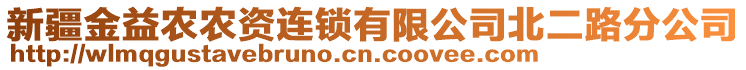 新疆金益农农资连锁有限公司北二路分公司
http://wlmqgustavebruno.cn.coovee.com